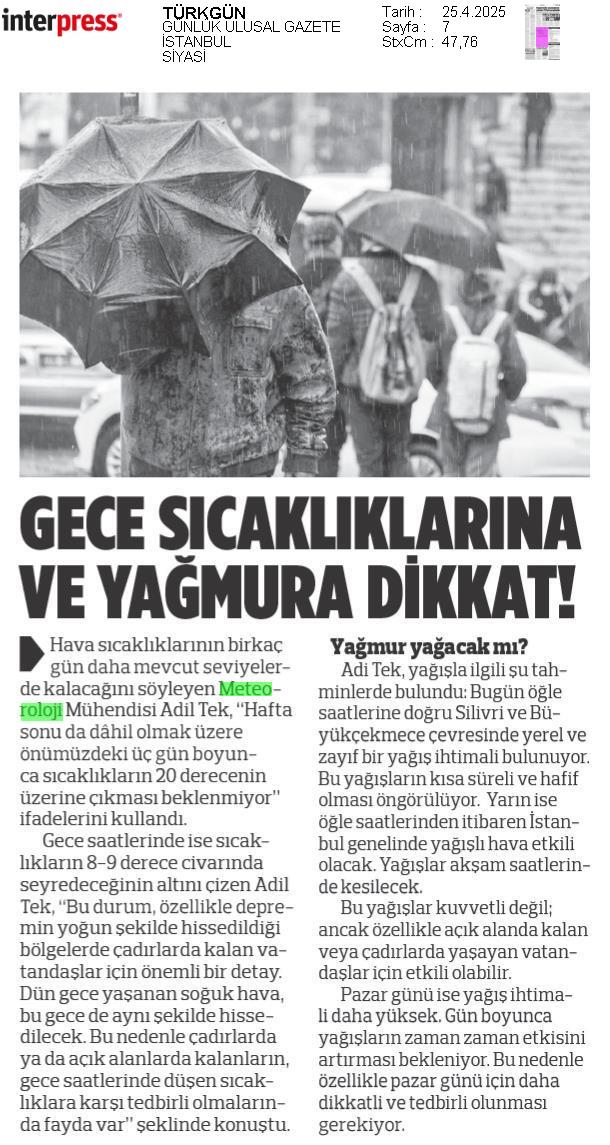 interpress

TÜRKGÜN
GÜNLÜK ULUSAL GAZETE
İSTANBUL
SİYASİ

Tarih : 25.4.2025
Sayfa : 7
StxCm : 47,76

GECE SICAKLIKLARINA VE YAĞMURA DİKKAT!

Hava sıcaklıklarının birkaç gün daha mevcut seviyelerde kalacağını söyleyen Meteoroloji Mühendisi Adil Tek, "Hafta sonu da dâhil olmak üzere önümüzdeki üç gün boyunca sıcaklıkların 20 derecenin üzerine çıkması beklenmiyor" ifadelerini kullandı.

Gece saatlerinde ise sıcaklıkların 8-9 derece civarında seyredeceğinin altını çizen Adil Tek, "Bu durum, özellikle depremin yoğun şekilde hissedildiği bölgelerde çadırlarda kalan vatandaşlar için önemli bir detay. Dün gece yaşanan soğuk hava, bu gece de aynı şekilde hissedilecek. Bu nedenle çadırlarda ya da açık alanlarda kalanların, gece saatlerinde düşen sıcaklıklara karşı tedbirli olmalarında fayda var" şeklinde konuştu.

Yağmur yağacak mı?
Adi Tek, yağışla ilgili şu tahminlerde bulundu: Bugün öğle saatlerine doğru Silivri ve Büyükçekmece çevresinde yerel ve zayıf bir yağış ihtimali bulunuyor. Bu yağışların kısa süreli ve hafif olması öngörülüyor. Yarın ise öğle saatlerinden itibaren İstanbul genelinde yağışlı hava etkili olacak. Yağışlar akşam saatlerinde kesilecek.

Bu yağışlar kuvvetli değil; ancak özellikle açık alanda kalan veya çadırlarda yaşayan vatandaşlar için etkili olabilir.

Pazar günü ise yağış ihtimali daha yüksek. Gün boyunca yağışların zaman zaman etkisini artırması bekleniyor. Bu nedenle özellikle pazar günü için daha dikkatli ve tedbirli olunması gerekiyor.